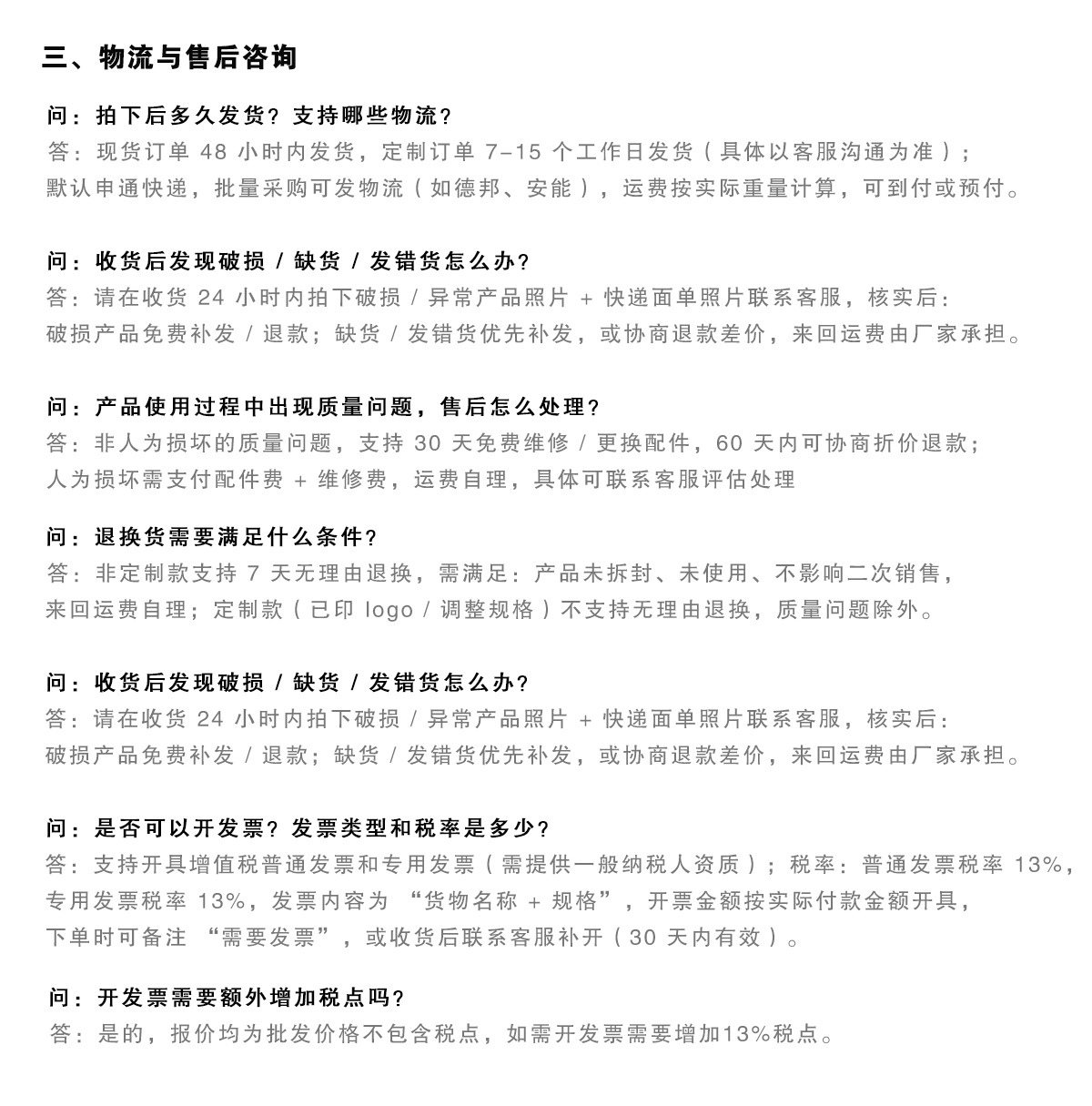 三、物流与售后咨询

问：拍下后多久发货？支持哪些物流？
答：现货订单 48 小时内发货，定制订单 7-15 个工作日发货（具体以客服沟通为准）；
默认申通快递，批量采购可发物流（如德邦、安能），运费按实际重量计算，可到付或预付。

问：收货后发现破损 / 缺货 / 发错货怎么办？
答：请在收货 24 小时内拍下破损 / 异常产品照片 + 快递面单照片联系客服，核实后：
破损产品免费补发 / 退款；缺货 / 发错货优先补发，或协商退款差价，来回运费由厂家承担。

问：产品使用过程中出现质量问题，售后怎么处理？
答：非人为损坏的质量问题，支持 30 天免费维修 / 更换配件，60 天内可协商折价退款；
人为损坏需支付配件费 + 维修费，运费自理，具体可联系客服评估处理

问：退换货需要满足什么条件？
答：非定制款支持 7 天无理由退换，需满足：产品未拆封、未使用、不影响二次销售，
来回运费自理；定制款（已印 logo / 调整规格）不支持无理由退换，质量问题除外。

问：收货后发现破损 / 缺货 / 发错货怎么办？
答：请在收货 24 小时内拍下破损 / 异常产品照片 + 快递面单照片联系客服，核实后：
破损产品免费补发 / 退款；缺货 / 发错货优先补发，或协商退款差价，来回运费由厂家承担。

问：是否可以开发票？发票类型和税率是多少？
答：支持开具增值税普通发票和专用发票（需提供一般纳税人资质）；税率：普通发票税率 13%，
专用发票税率 13%，发票内容为 “货物名称 + 规格”，开票金额按实际付款金额开具，
下单时可备注 “需要发票”，或收货后联系客服补开（30 天内有效）。

问：开发票需要额外增加税点吗？
答：是的，报价均为批发价格不包含税点，如需开发票需要增加13%税点。